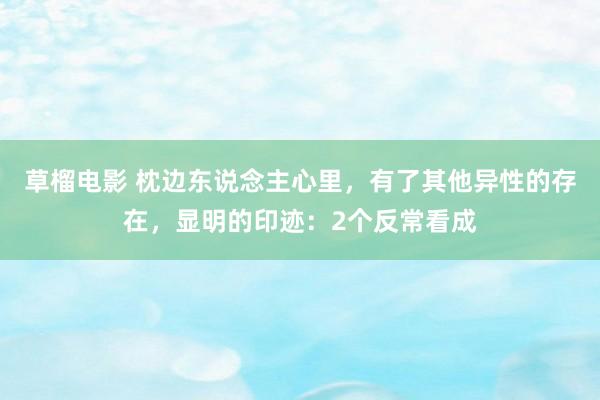 草榴电影 枕边东说念主心里，有了其他异性的存在，显明的印迹：2个反常看成